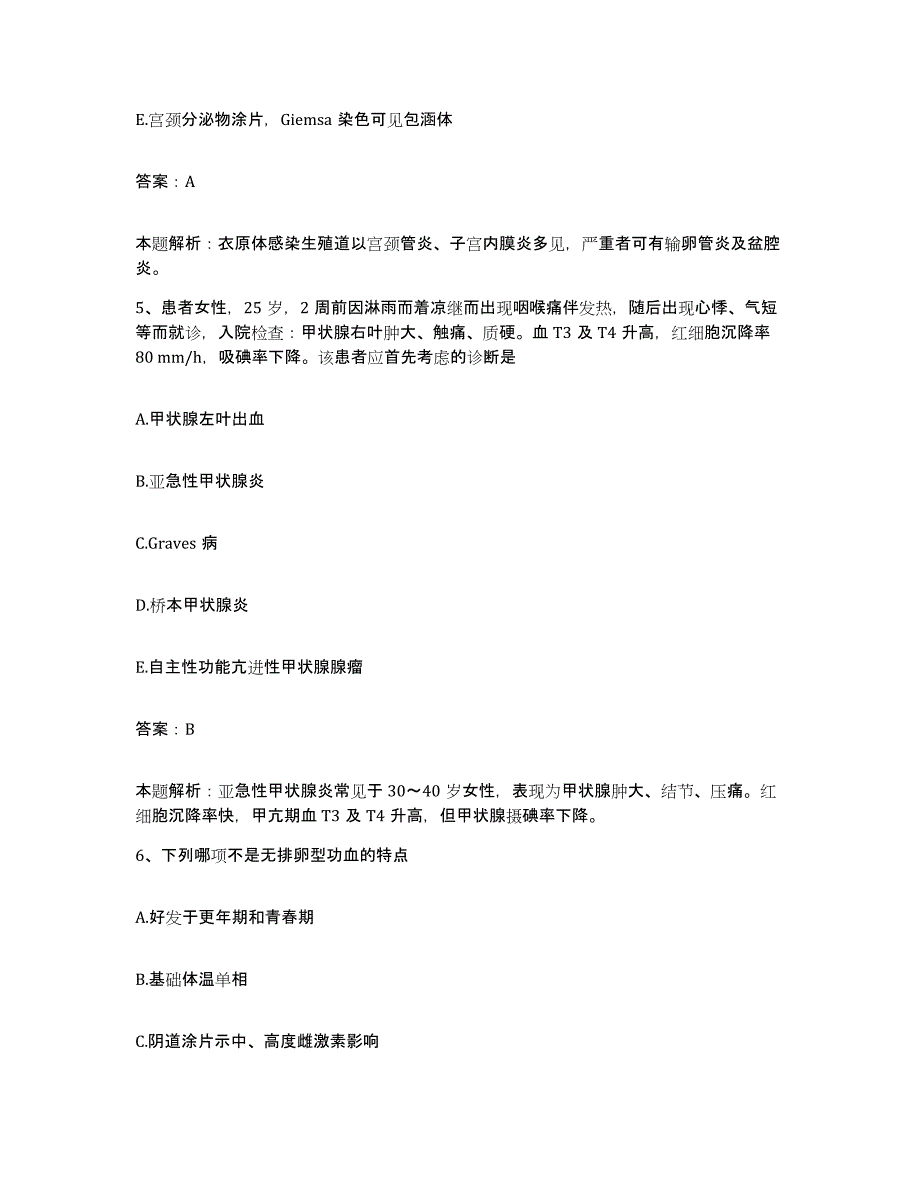 E.宫颈分泌物涂片，Giemsa 染色可见包涵体

答案：A

本题解析：衣原体感染生殖道以宫颈管炎、子宫内膜炎多见，严重者可有输卵管炎及盆腔炎。

5、患者女性，25 岁，2 周前因淋雨而着凉继而出现咽喉痛伴发热，随后出现心悸、气短等而就诊，入院检查：甲状腺右叶肿大、触痛、质硬。血 T3 及 T4 升高，红细胞沉降率 80 mm/h，吸碘率下降。该患者应首先考虑的诊断是

A.甲状腺左叶出血

B.亚急性甲状腺炎

C.Graves 病

D.桥本甲状腺炎

E.自主性功能亢进性甲状腺腺瘤

答案：B

本题解析：亚急性甲状腺炎常见于 30～40 岁女性，表现为甲状腺肿大、结节、压痛。红细胞沉降率快，甲亢期血 T3 及 T4 升高，但甲状腺摄碘率下降。

6、下列哪项不是无排卵型功血的特点

A.好发于更年期和青春期

B.基础体温单相

C.阴道涂片示中、高度雌激素影响